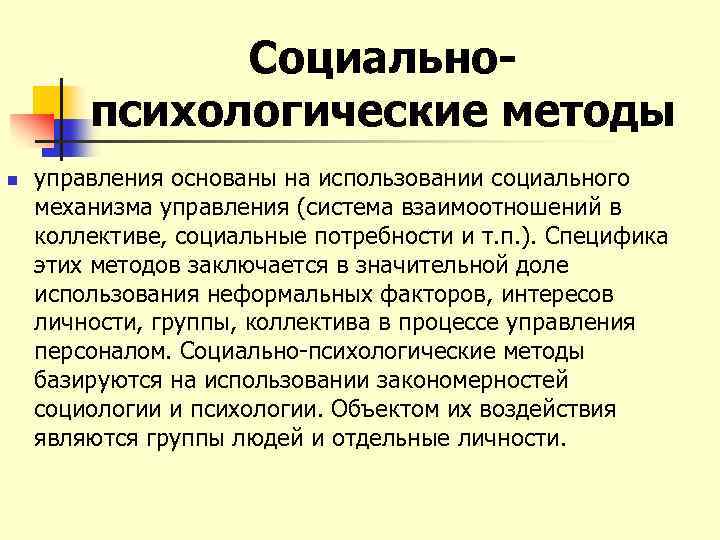 Социально-психологические методы

управления основаны на использовании социального механизма управления (система взаимоотношений в коллективе, социальные потребности и т.п.). Специфика этих методов заключается в значительной доле использования неформальных факторов, интересов личности, группы, коллектива в процессе управления персоналом. Социально-психологические методы базируются на использовании закономерностей социологии и психологии. Объектом их воздействия являются группы людей и отдельные личности.